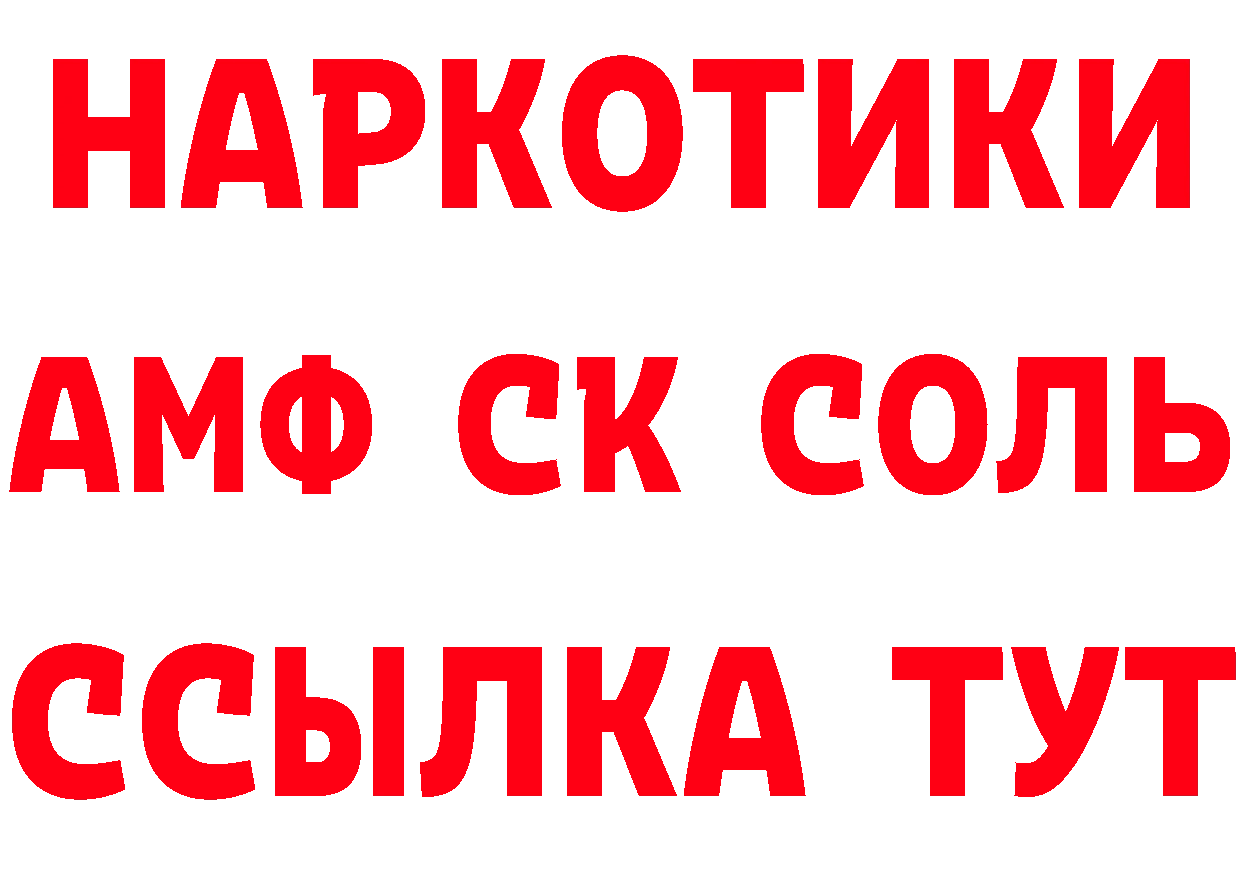 НАРКОТИКИ

АМФ СК СОЛЬ

ССЫЛКА ТУТ